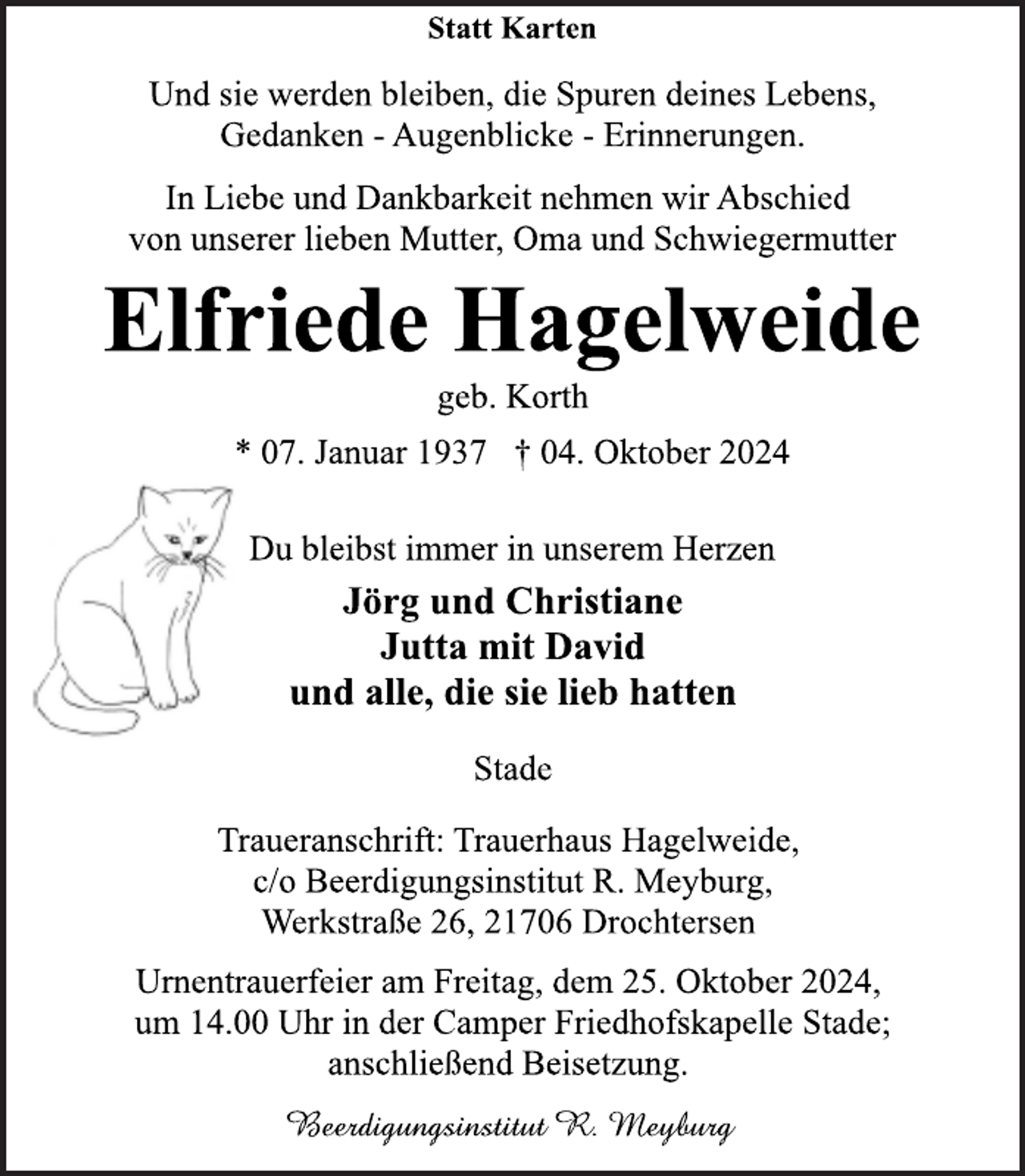 Statt Karten

Und sie werden bleiben, die Spuren deines Lebens,
Gedanken - Augenblicke - Erinnerungen.

In Liebe und Dankbarkeit nehmen wir Abschied
von unserer lieben Mutter, Oma und Schwiegermutter

Elfriede Hagelweide

geb. Korth

* 07. Januar 1937   † 04. Oktober 2024

Du bleibst immer in unserem Herzen

Jörg und Christiane
Jutta mit David
und alle, die sie lieb hatten

Stade

Traueranschrift: Trauerhaus Hagelweide,
c/o Beerdigungsinstitut R. Meyburg,
Werkstraße 26, 21706 Drochtersen

Urnentrauerfeier am Freitag, dem 25. Oktober 2024, um 14.00 Uhr in der Camper Friedhofskapelle Stade; anschließend Beisetzung.

Beerdigungsinstitut R. Meyburg